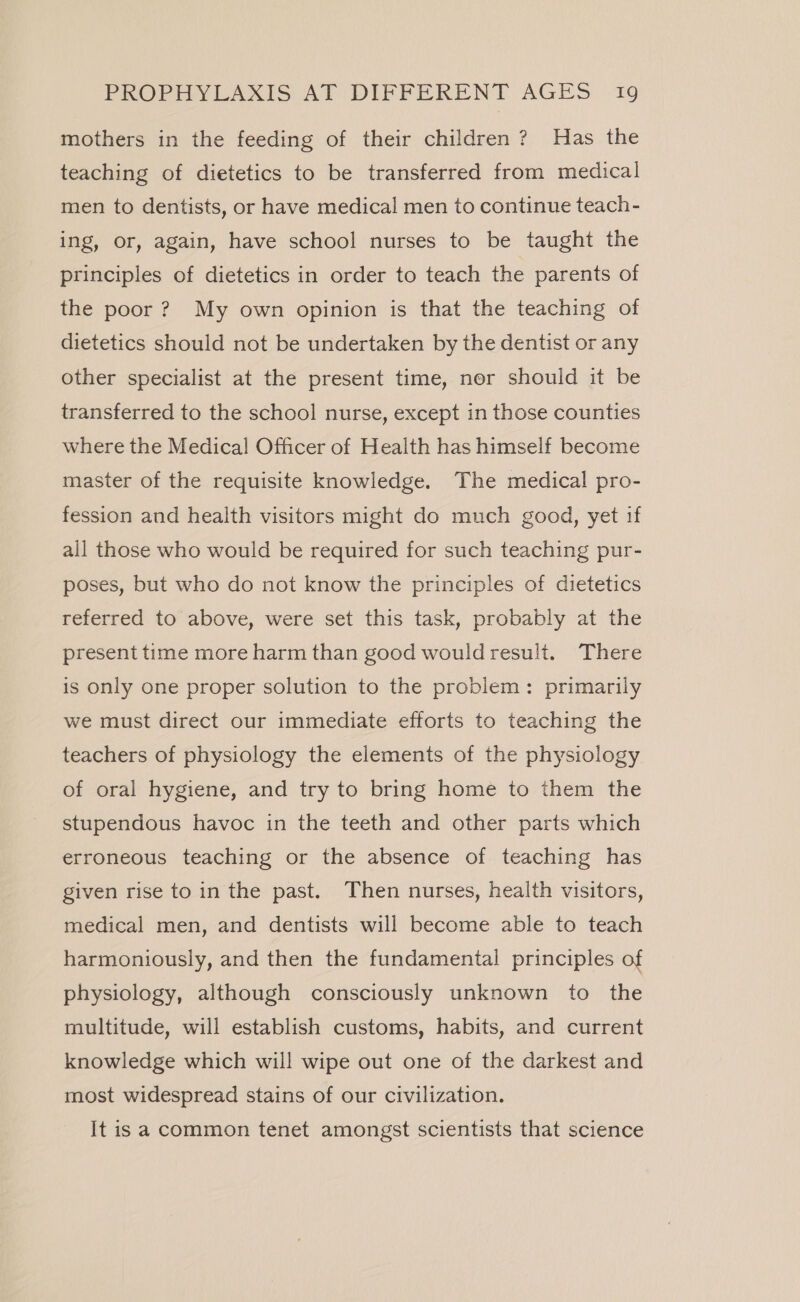 PROPHYLAXIS AT DIFFERENT AGES 19

mothers in the feeding of their children? Has the teaching of dietetics to be transferred from medical men to dentists, or have medical men to continue teaching, or, again, have school nurses to be taught the principles of dietetics in order to teach the parents of the poor? My own opinion is that the teaching of dietetics should not be undertaken by the dentist or any other specialist at the present time, nor should it be transferred to the school nurse, except in those counties where the Medical Officer of Health has himself become master of the requisite knowledge. The medical profession and health visitors might do much good, yet if all those who would be required for such teaching purposes, but who do not know the principles of dietetics referred to above, were set this task, probably at the present time more harm than good would result. There is only one proper solution to the problem: primarily we must direct our immediate efforts to teaching the teachers of physiology the elements of the physiology of oral hygiene, and try to bring home to them the stupendous havoc in the teeth and other parts which erroneous teaching or the absence of teaching has given rise to in the past. Then nurses, health visitors, medical men, and dentists will become able to teach harmoniously, and then the fundamental principles of physiology, although consciously unknown to the multitude, will establish customs, habits, and current knowledge which will wipe out one of the darkest and most widespread stains of our civilization.

It is a common tenet amongst scientists that science